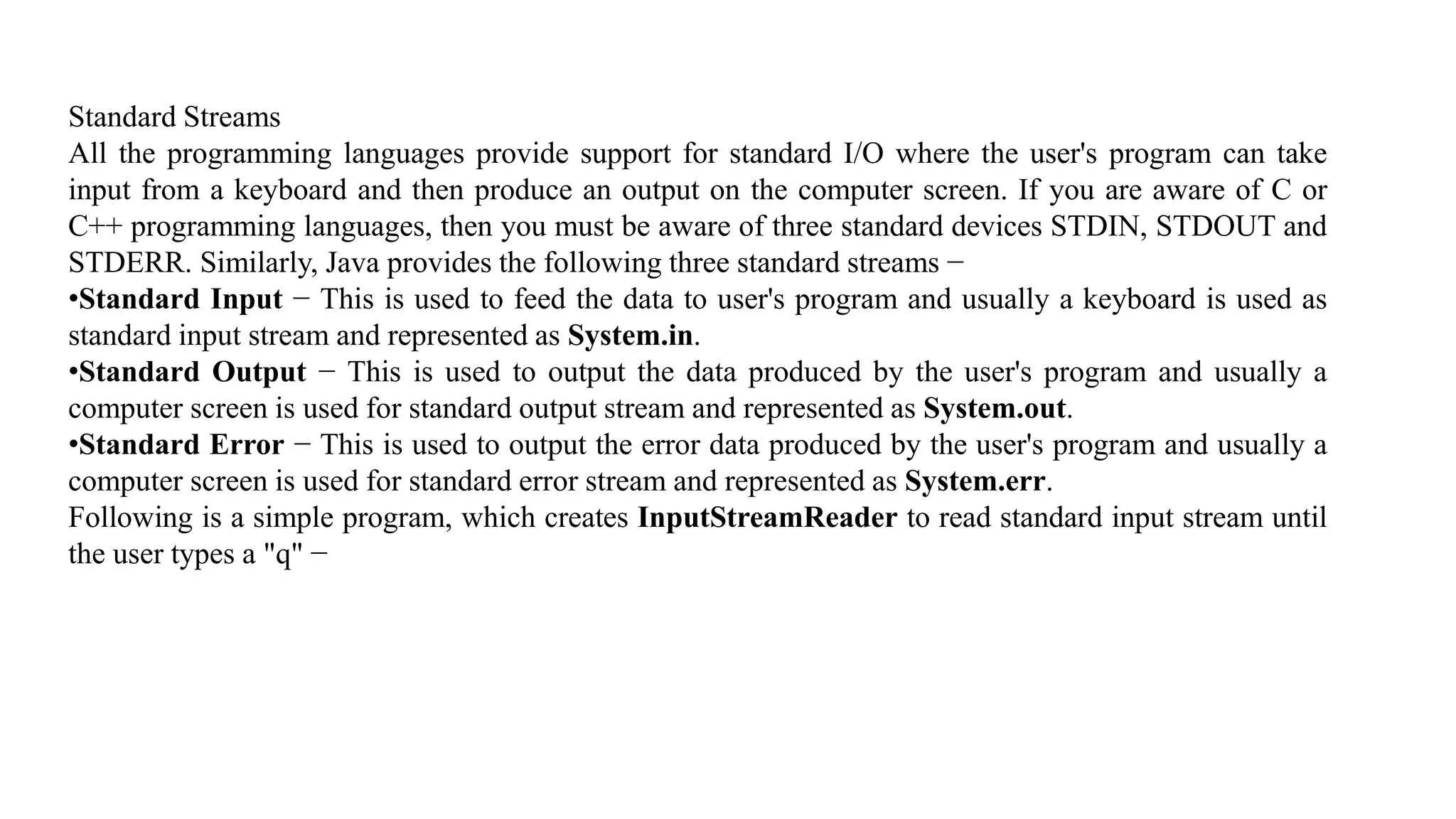 Standard Streams

All the programming languages provide support for standard I/O where the user's program can take input from a keyboard and then produce an output on the computer screen. If you are aware of C or C++ programming languages, then you must be aware of three standard devices STDIN, STDOUT and STDERR. Similarly, Java provides the following three standard streams −

•Standard Input − This is used to feed the data to user's program and usually a keyboard is used as standard input stream and represented as System.in.

•Standard Output − This is used to output the data produced by the user's program and usually a computer screen is used for standard output stream and represented as System.out.

•Standard Error − This is used to output the error data produced by the user's program and usually a computer screen is used for standard error stream and represented as System.err.

Following is a simple program, which creates InputStreamReader to read standard input stream until the user types a "q" −